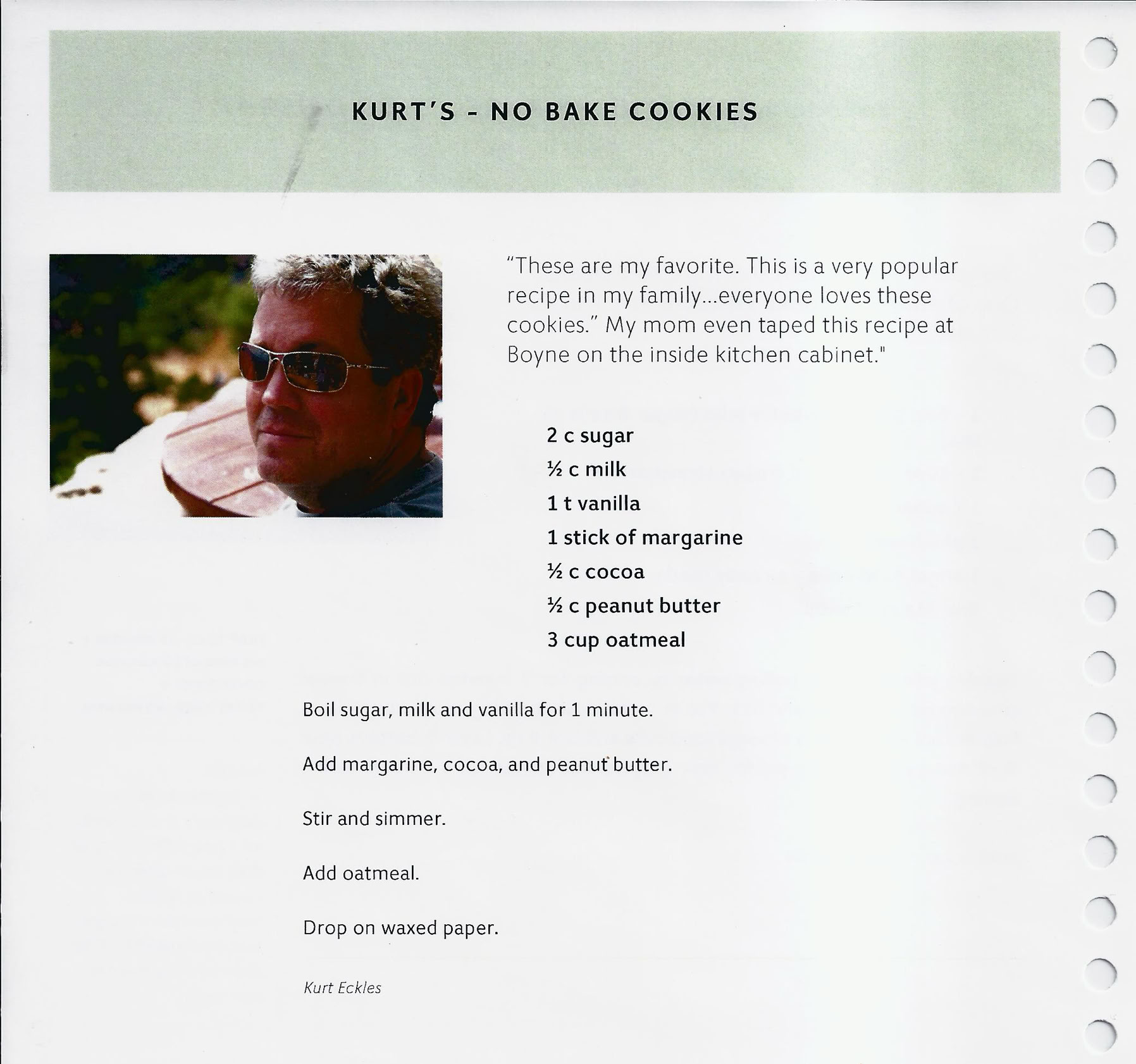 KURT'S - NO BAKE COOKIES

"These are my favorite. This is a very popular recipe in my family...everyone loves these cookies." My mom even taped this recipe at Boyne on the inside kitchen cabinet."

2 c sugar
½ c milk
1 t vanilla
1 stick of margarine
½ c cocoa
½ c peanut butter
3 cup oatmeal

Boil sugar, milk and vanilla for 1 minute.

Add margarine, cocoa, and peanut butter.

Stir and simmer.

Add oatmeal.

Drop on waxed paper.

Kurt Eckles